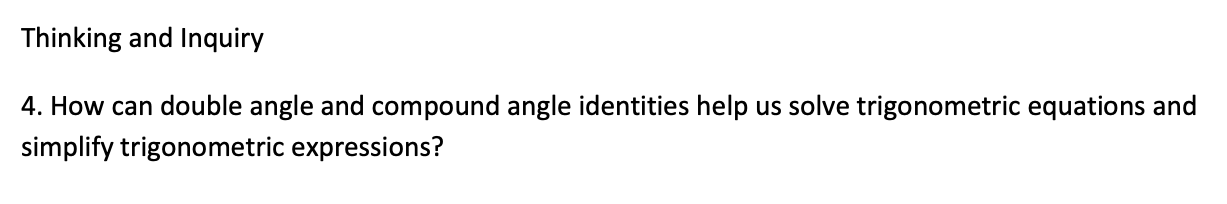 Thinking and Inquiry

4. How can double angle and compound angle identities help us solve trigonometric equations and simplify trigonometric expressions?